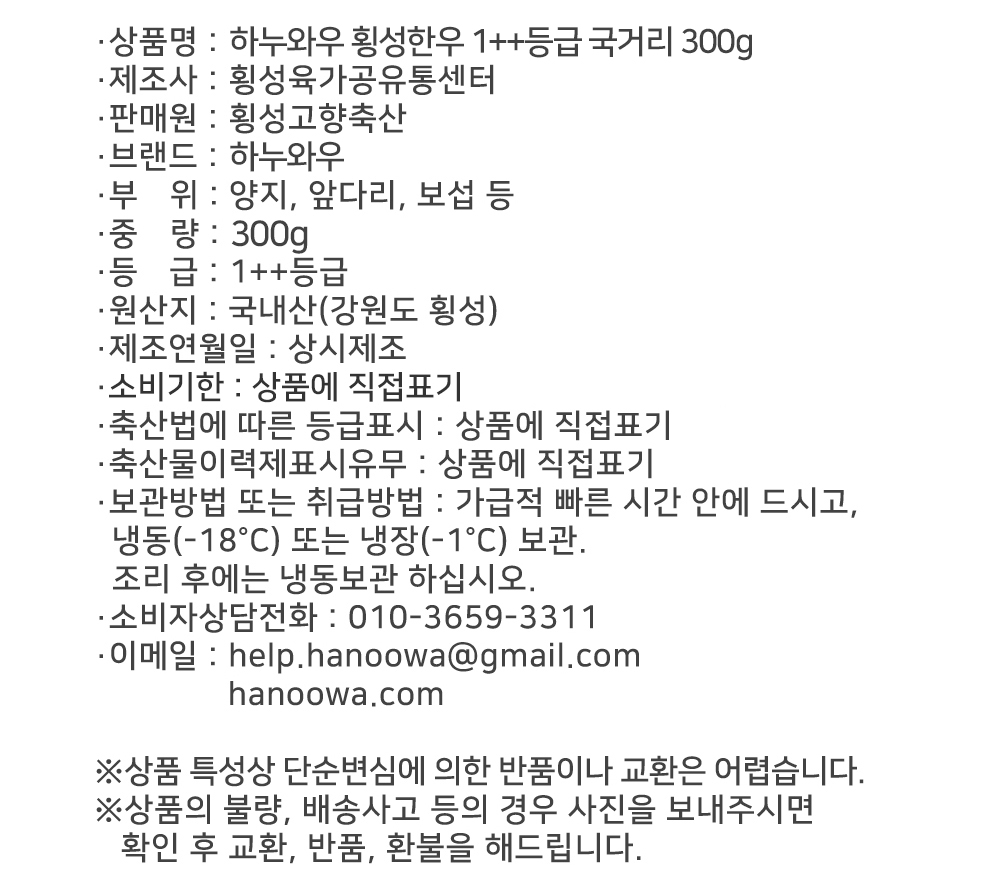 ·상품명 : 하누와우 횡성한우 1++등급 국거리 300g
·제조사 : 횡성육가공유통센터
·판매원 : 횡성고향축산
·브랜드 : 하누와우
·부　위 : 양지, 앞다리, 보섭 등
·중　량 : 300g
·등　급 : 1++등급
·원산지 : 국내산(강원도 횡성)
·제조연월일 : 상시제조
·소비기한 : 상품에 직접표기
·축산법에 따른 등급표시 : 상품에 직접표기
·축산물이력제표시유무 : 상품에 직접표기
·보관방법 또는 취급방법 : 가급적 빠른 시간 안에 드시고, 냉동(-18°C) 또는 냉장(-1°C) 보관.
조리 후에는 냉동보관 하십시오.
·소비자상담전화 : 010-3659-3311
·이메일 : help.hanoowa@gmail.com
hanoowa.com

※상품 특성상 단순변심에 의한 반품이나 교환은 어렵습니다.
※상품의 불량, 배송사고 등의 경우 사진을 보내주시면 확인 후 교환, 반품, 환불을 해드립니다.